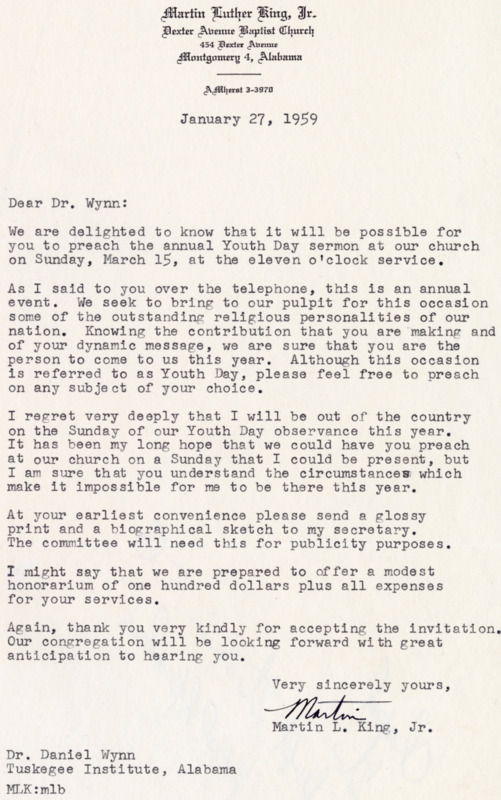 Martin Luther King, Jr.
Dexter Avenue Baptist Church
454 Dexter Avenue
Montgomery 4, Alabama

AMherst 3-3970

January 27, 1959

Dear Dr. Wynn:

We are delighted to know that it will be possible for you to preach the annual Youth Day sermon at our church on Sunday, March 15, at the eleven o'clock service.

As I said to you over the telephone, this is an annual event. We seek to bring to our pulpit for this occasion some of the outstanding religious personalities of our nation. Knowing the contribution that you are making and of your dynamic message, we are sure that you are the person to come to us this year. Although this occasion is referred to as Youth Day, please feel free to preach on any subject of your choice.

I regret very deeply that I will be out of the country on the Sunday of our Youth Day observance this year. It has been my long hope that we could have you preach at our church on a Sunday that I could be present, but I am sure that you understand the circumstances which make it impossible for me to be there this year.

At your earliest convenience please send a glossy print and a biographical sketch to my secretary. The committee will need this for publicity purposes.

I might say that we are prepared to offer a modest honorarium of one hundred dollars plus all expenses for your services.

Again, thank you very kindly for accepting the invitation. Our congregation will be looking forward with great anticipation to hearing you.

Very sincerely yours,

Martin

Martin L. King, Jr.

Dr. Daniel Wynn
Tuskegee Institute, Alabama

MLK:mlb